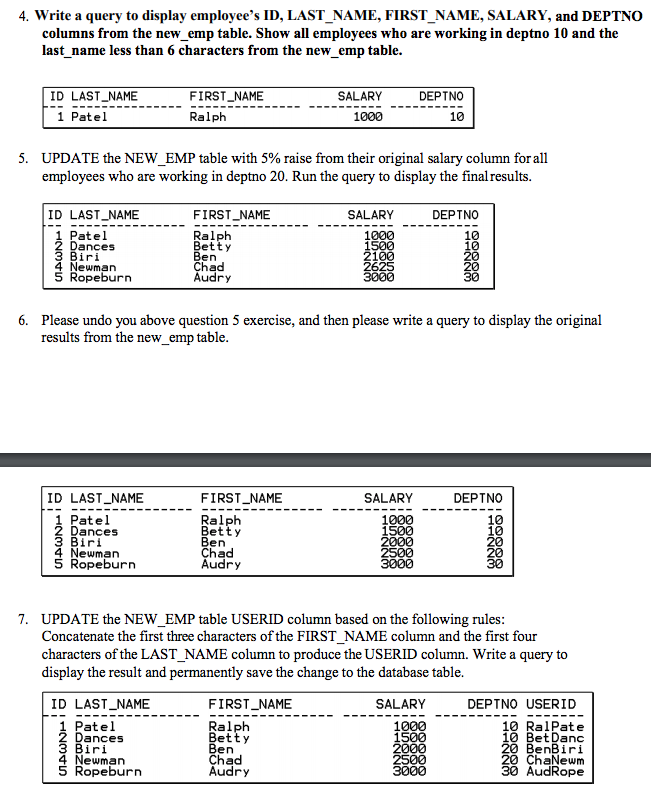 4. Write a query to display employee's ID, LAST_NAME, FIRST_NAME, SALARY, and DEPTNO columns from the new_emp table. Show all employees who are working in deptno 10 and the last_name less than 6 characters from the new_emp table.

| ID | LAST_NAME | FIRST_NAME | SALARY | DEPTNO |
|---|---|---|---|---|
| 1 | Patel | Ralph | 1000 | 10 |

5. UPDATE the NEW_EMP table with 5% raise from their original salary column for all employees who are working in deptno 20. Run the query to display the final results.

| ID | LAST_NAME | FIRST_NAME | SALARY | DEPTNO |
|---|---|---|---|---|
| 1 | Patel | Ralph | 1000 | 10 |
| 2 | Dances | Betty | 1500 | 10 |
| 3 | Biri | Ben | 2100 | 20 |
| 4 | Newman | Chad | 2625 | 20 |
| 5 | Ropeburn | Audry | 3000 | 30 |

6. Please undo you above question 5 exercise, and then please write a query to display the original results from the new_emp table.

| ID | LAST_NAME | FIRST_NAME | SALARY | DEPTNO |
|---|---|---|---|---|
| 1 | Patel | Ralph | 1000 | 10 |
| 2 | Dances | Betty | 1500 | 10 |
| 3 | Biri | Ben | 2000 | 20 |
| 4 | Newman | Chad | 2500 | 20 |
| 5 | Ropeburn | Audry | 3000 | 30 |

7. UPDATE the NEW_EMP table USERID column based on the following rules: Concatenate the first three characters of the FIRST_NAME column and the first four characters of the LAST_NAME column to produce the USERID column. Write a query to display the result and permanently save the change to the database table.

| ID | LAST_NAME | FIRST_NAME | SALARY | DEPTNO | USERID |
|---|---|---|---|---|---|
| 1 | Patel | Ralph | 1000 | 10 | RalPate |
| 2 | Dances | Betty | 1500 | 10 | BetDanc |
| 3 | Biri | Ben | 2000 | 20 | BenBiri |
| 4 | Newman | Chad | 2500 | 20 | ChaNewm |
| 5 | Ropeburn | Audry | 3000 | 30 | AudRope |